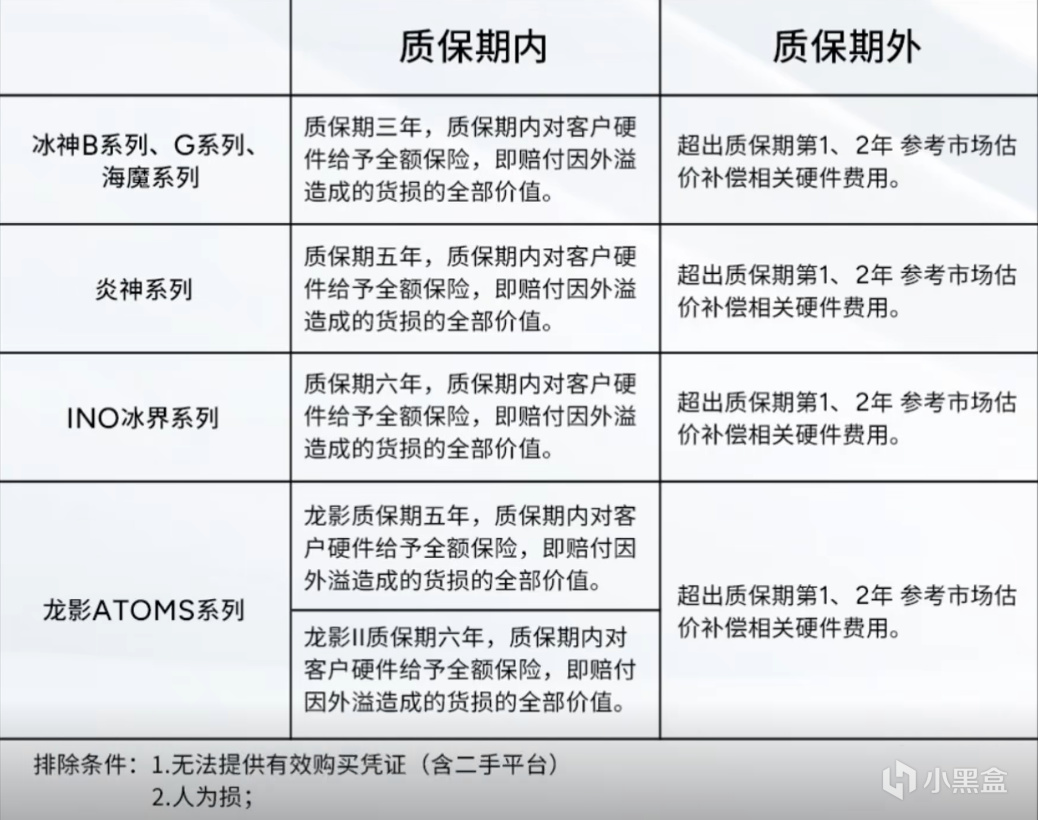 |  | 质保期内 | 质保期外 |
|---|---|---|
| 冰神B系列、G系列、海魔系列 | 质保期三年，质保期内对客户硬件给予全额保险，即赔付因外溢造成的货损的全部价值。 | 超出质保期第1、2年 参考市场估价补偿相关硬件费用。 |
| 炎神系列 | 质保期五年，质保期内对客户硬件给予全额保险，即赔付因外溢造成的货损的全部价值。 | 超出质保期第1、2年 参考市场估价补偿相关硬件费用。 |
| INO冰界系列 | 质保期六年，质保期内对客户硬件给予全额保险，即赔付因外溢造成的货损的全部价值。 | 超出质保期第1、2年 参考市场估价补偿相关硬件费用。 |
| 龙影ATOMS系列 | 龙影质保期五年，质保期内对客户硬件给予全额保险，即赔付因外溢造成的货损的全部价值。 | 超出质保期第1、2年 参考市场估价补偿相关硬件费用。 |
|  | 龙影II质保期六年，质保期内对客户硬件给予全额保险，即赔付因外溢造成的货损的全部价值。 |  |

排除条件：1.无法提供有效购买凭证（含二手平台）
2.人为损；

小黑盒